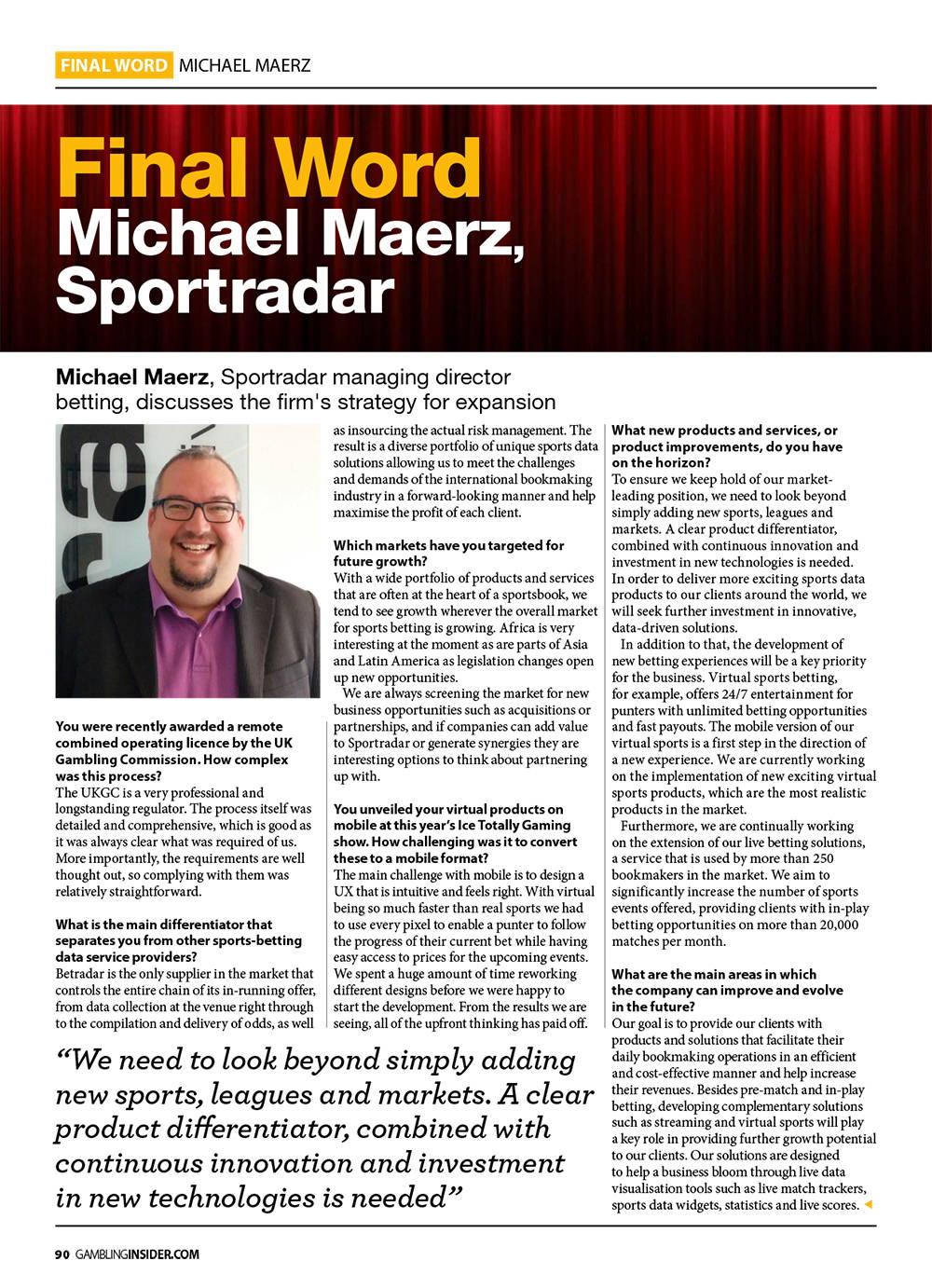 FINAL WORD MICHAEL MAERZ

Final Word
Michael Maerz, Sportradar

Michael Maerz, Sportradar managing director betting, discusses the firm's strategy for expansion

You were recently awarded a remote combined operating licence by the UK Gambling Commission. How complex was this process?
The UKGC is a very professional and longstanding regulator. The process itself was detailed and comprehensive, which is good as it was always clear what was required of us. More importantly, the requirements are well thought out, so complying with them was relatively straightforward.

What is the main differentiator that separates you from other sports-betting data service providers?
Betradar is the only supplier in the market that controls the entire chain of its in-running offer, from data collection at the venue right through to the compilation and delivery of odds, as well as insourcing the actual risk management. The result is a diverse portfolio of unique sports data solutions allowing us to meet the challenges and demands of the international bookmaking industry in a forward-looking manner and help maximise the profit of each client.

Which markets have you targeted for future growth?
With a wide portfolio of products and services that are often at the heart of a sportsbook, we tend to see growth wherever the overall market for sports betting is growing. Africa is very interesting at the moment as are parts of Asia and Latin America as legislation changes open up new opportunities.
We are always screening the market for new business opportunities such as acquisitions or partnerships, and if companies can add value to Sportradar or generate synergies they are interesting options to think about partnering up with.

You unveiled your virtual products on mobile at this year's Ice Totally Gaming show. How challenging was it to convert these to a mobile format?
The main challenge with mobile is to design a UX that is intuitive and feels right. With virtual being so much faster than real sports we had to use every pixel to enable a punter to follow the progress of their current bet while having easy access to prices for the upcoming events. We spent a huge amount of time reworking different designs before we were happy to start the development. From the results we are seeing, all of the upfront thinking has paid off.

What new products and services, or product improvements, do you have on the horizon?
To ensure we keep hold of our market-leading position, we need to look beyond simply adding new sports, leagues and markets. A clear product differentiator, combined with continuous innovation and investment in new technologies is needed. In order to deliver more exciting sports data products to our clients around the world, we will seek further investment in innovative, data-driven solutions.
In addition to that, the development of new betting experiences will be a key priority for the business. Virtual sports betting, for example, offers 24/7 entertainment for punters with unlimited betting opportunities and fast payouts. The mobile version of our virtual sports is a first step in the direction of a new experience. We are currently working on the implementation of new exciting virtual sports products, which are the most realistic products in the market.
Furthermore, we are continually working on the extension of our live betting solutions, a service that is used by more than 250 bookmakers in the market. We aim to significantly increase the number of sports events offered, providing clients with in-play betting opportunities on more than 20,000 matches per month.

What are the main areas in which the company can improve and evolve in the future?
Our goal is to provide our clients with products and solutions that facilitate their daily bookmaking operations in an efficient and cost-effective manner and help increase their revenues. Besides pre-match and in-play betting, developing complementary solutions such as streaming and virtual sports will play a key role in providing further growth potential to our clients. Our solutions are designed to help a business bloom through live data visualisation tools such as live match trackers, sports data widgets, statistics and live scores.

"We need to look beyond simply adding new sports, leagues and markets. A clear product differentiator, combined with continuous innovation and investment in new technologies is needed"

90 GAMBLINGINSIDER.COM